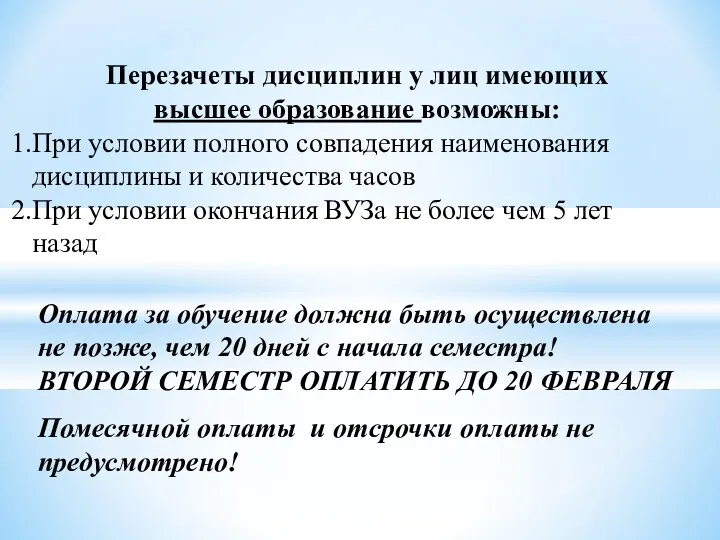 Перезачеты дисциплин у лиц имеющих высшее образование возможны:

1.При условии полного совпадения наименования дисциплины и количества часов

2.При условии окончания ВУЗа не более чем 5 лет назад

Оплата за обучение должна быть осуществлена не позже, чем 20 дней с начала семестра! ВТОРОЙ СЕМЕСТР ОПЛАТИТЬ ДО 20 ФЕВРАЛЯ

Помесячной оплаты и отсрочки оплаты не предусмотрено!